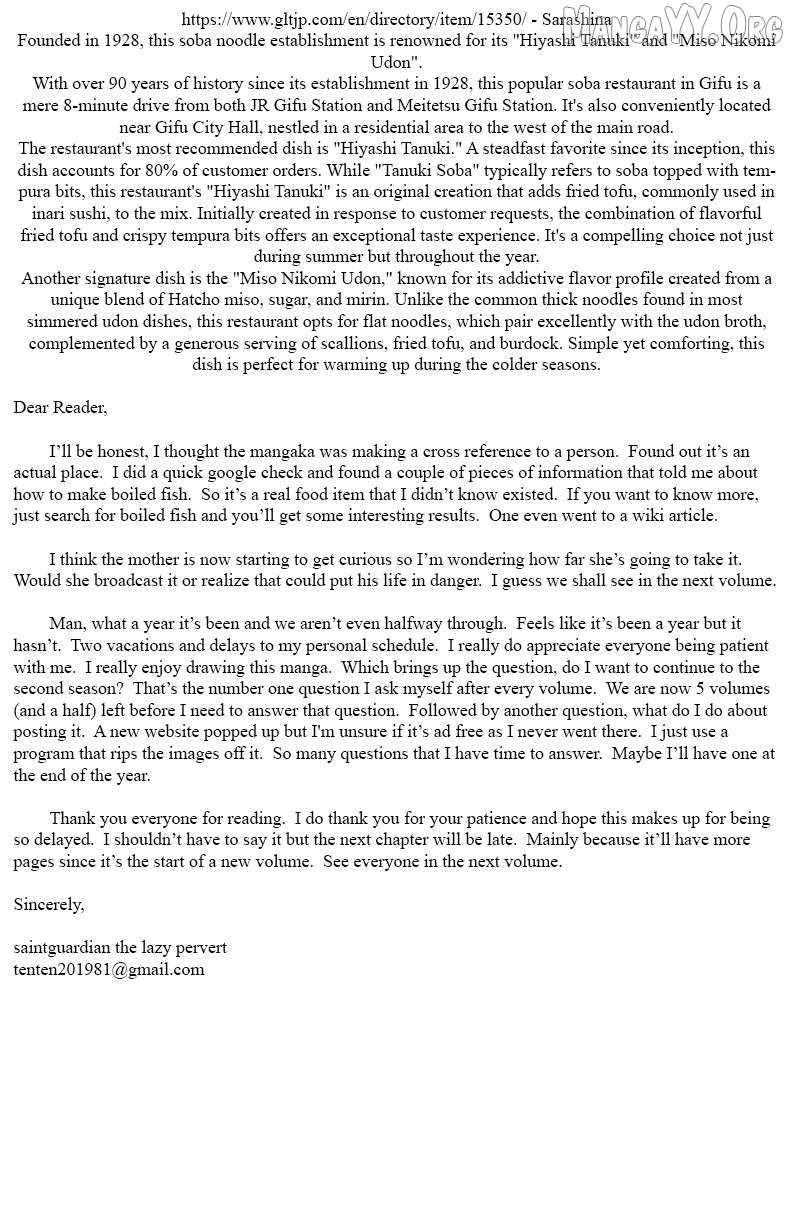 https://www.gltjp.com/en/directory/item/15350/ - Sarashina
Founded in 1928, this soba noodle establishment is renowned for its "Hiyashi Tanuki" and "Miso Nikomi Udon".

With over 90 years of history since its establishment in 1928, this popular soba restaurant in Gifu is a mere 8-minute drive from both JR Gifu Station and Meitetsu Gifu Station. It's also conveniently located near Gifu City Hall, nestled in a residential area to the west of the main road.

The restaurant's most recommended dish is "Hiyashi Tanuki." A steadfast favorite since its inception, this dish accounts for 80% of customer orders. While "Tanuki Soba" typically refers to soba topped with tempura bits, this restaurant's "Hiyashi Tanuki" is an original creation that adds fried tofu, commonly used in inari sushi, to the mix. Initially created in response to customer requests, the combination of flavorful fried tofu and crispy tempura bits offers an exceptional taste experience. It's a compelling choice not just during summer but throughout the year.

Another signature dish is the "Miso Nikomi Udon," known for its addictive flavor profile created from a unique blend of Hatcho miso, sugar, and mirin. Unlike the common thick noodles found in most simmered udon dishes, this restaurant opts for flat noodles, which pair excellently with the udon broth, complemented by a generous serving of scallions, fried tofu, and burdock. Simple yet comforting, this dish is perfect for warming up during the colder seasons.

Dear Reader,

I'll be honest, I thought the mangaka was making a cross reference to a person. Found out it's an actual place. I did a quick google check and found a couple of pieces of information that told me about how to make boiled fish. So it's a real food item that I didn't know existed. If you want to know more, just search for boiled fish and you'll get some interesting results. One even went to a wiki article.

I think the mother is now starting to get curious so I'm wondering how far she's going to take it. Would she broadcast it or realize that could put his life in danger. I guess we shall see in the next volume.

Man, what a year it's been and we aren't even halfway through. Feels like it's been a year but it hasn't. Two vacations and delays to my personal schedule. I really do appreciate everyone being patient with me. I really enjoy drawing this manga. Which brings up the question, do I want to continue to the second season? That's the number one question I ask myself after every volume. We are now 5 volumes (and a half) left before I need to answer that question. Followed by another question, what do I do about posting it. A new website popped up but I'm unsure if it's ad free as I never went there. I just use a program that rips the images off it. So many questions that I have time to answer. Maybe I'll have one at the end of the year.

Thank you everyone for reading. I do thank you for your patience and hope this makes up for being so delayed. I shouldn't have to say it but the next chapter will be late. Mainly because it'll have more pages since it's the start of a new volume. See everyone in the next volume.

Sincerely,

saintguardian the lazy pervert
tenten201981@gmail.com

MangaYY.Org